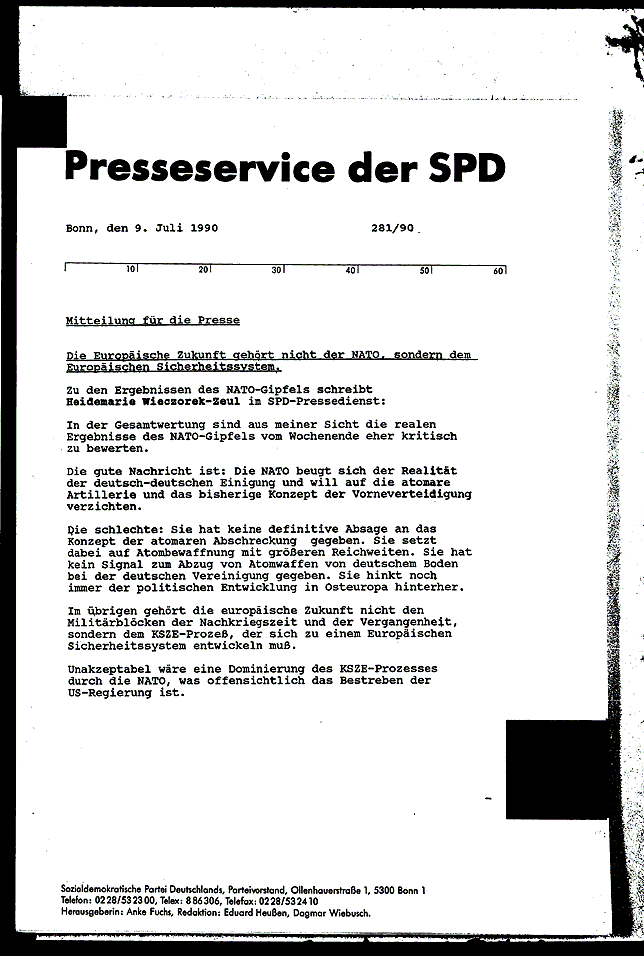 Presseservice der SPD

Bonn, den 9. Juli 1990 281/90

10 20 30 40 50 60

Mitteilung für die Presse

Die Europäische Zukunft gehört nicht der NATO, sondern dem Europäischen Sicherheitssystem.

Zu den Ergebnissen des NATO-Gipfels schreibt Heidemarie Wieczorek-Zeul im SPD-Pressedienst:

In der Gesamtwertung sind aus meiner Sicht die realen Ergebnisse des NATO-Gipfels vom Wochenende eher kritisch zu bewerten.

Die gute Nachricht ist: Die NATO beugt sich der Realität der deutsch-deutschen Einigung und will auf die atomare Artillerie und das bisherige Konzept der Vorneverteidigung verzichten.

Die schlechte: Sie hat keine definitive Absage an das Konzept der atomaren Abschreckung gegeben. Sie setzt dabei auf Atombewaffnung mit größeren Reichweiten. Sie hat kein Signal zum Abzug von Atomwaffen von deutschem Boden bei der deutschen Vereinigung gegeben. Sie hinkt noch immer der politischen Entwicklung in Osteuropa hinterher.

Im übrigen gehört die europäische Zukunft nicht den Militärblöcken der Nachkriegszeit und der Vergangenheit, sondern dem KSZE-Prozeß, der sich zu einem Europäischen Sicherheitssystem entwickeln muß.

Unakzeptabel wäre eine Dominierung des KSZE-Prozesses durch die NATO, was offensichtlich das Bestreben der US-Regierung ist.

Sozialdemokratische Partei Deutschlands, Parteivorstand, Ollenhauerstraße 1, 5300 Bonn 1
Telefon: 0228/532300, Telex: 886306, Telefax: 0228/532410
Herausgeberin: Anke Fuchs, Redaktion: Eduard Heußen, Dagmar Wiebusch.